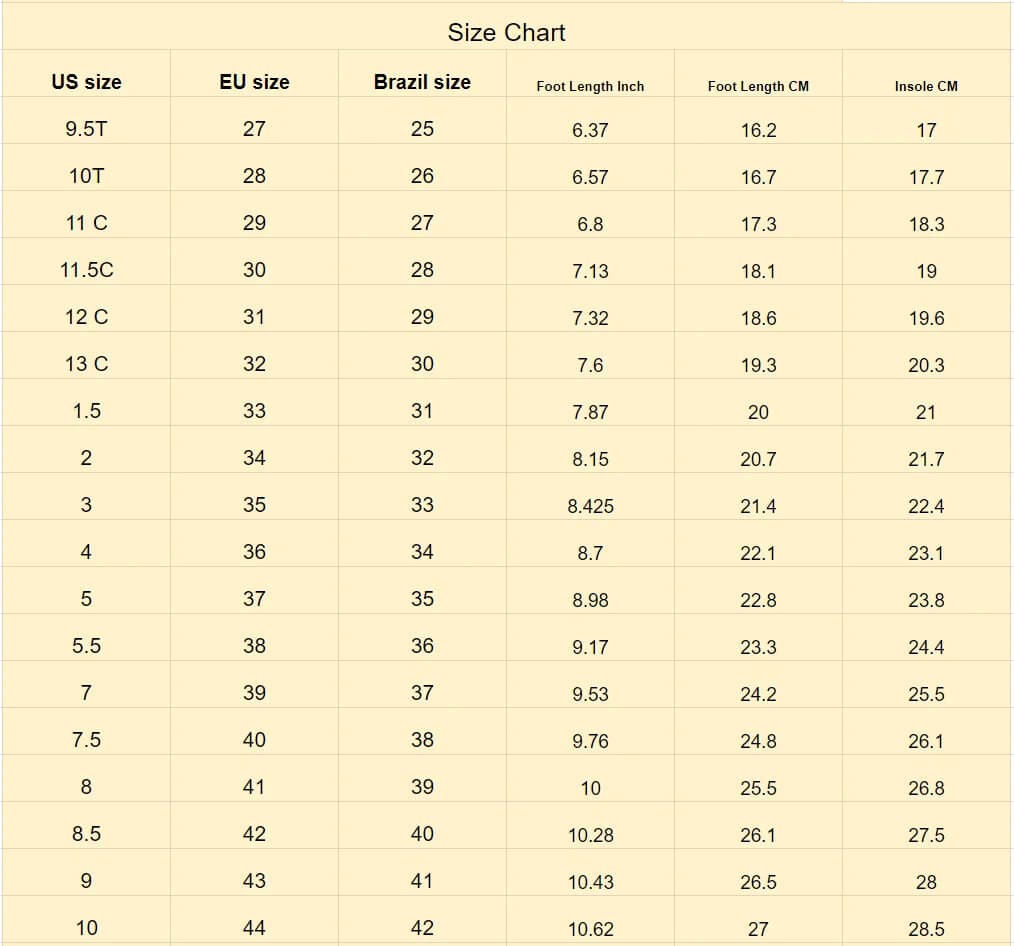 Size Chart

| US size | EU size | Brazil size | Foot Length Inch | Foot Length CM | Insole CM |
|---|---|---|---|---|---|
| 9.5T | 27 | 25 | 6.37 | 16.2 | 17 |
| 10T | 28 | 26 | 6.57 | 16.7 | 17.7 |
| 11 C | 29 | 27 | 6.8 | 17.3 | 18.3 |
| 11.5C | 30 | 28 | 7.13 | 18.1 | 19 |
| 12 C | 31 | 29 | 7.32 | 18.6 | 19.6 |
| 13 C | 32 | 30 | 7.6 | 19.3 | 20.3 |
| 1.5 | 33 | 31 | 7.87 | 20 | 21 |
| 2 | 34 | 32 | 8.15 | 20.7 | 21.7 |
| 3 | 35 | 33 | 8.425 | 21.4 | 22.4 |
| 4 | 36 | 34 | 8.7 | 22.1 | 23.1 |
| 5 | 37 | 35 | 8.98 | 22.8 | 23.8 |
| 5.5 | 38 | 36 | 9.17 | 23.3 | 24.4 |
| 7 | 39 | 37 | 9.53 | 24.2 | 25.5 |
| 7.5 | 40 | 38 | 9.76 | 24.8 | 26.1 |
| 8 | 41 | 39 | 10 | 25.5 | 26.8 |
| 8.5 | 42 | 40 | 10.28 | 26.1 | 27.5 |
| 9 | 43 | 41 | 10.43 | 26.5 | 28 |
| 10 | 44 | 42 | 10.62 | 27 | 28.5 |